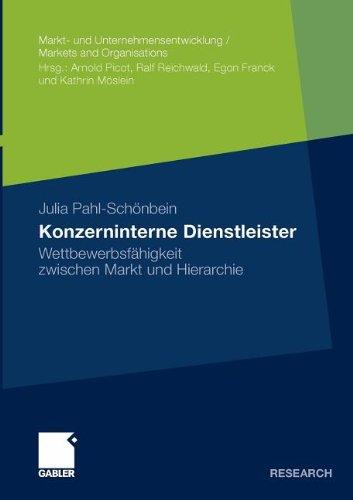 Markt- und Unternehmensentwicklung /
Markets and Organisations
Hrsg.: Arnold Picot, Ralf Reichwald, Egon Franck
und Kathrin Möslein

Julia Pahl-Schönbein

Konzerninterne Dienstleister

Wettbewerbsfähigkeit
zwischen Markt und Hierarchie

GABLER

RESEARCH